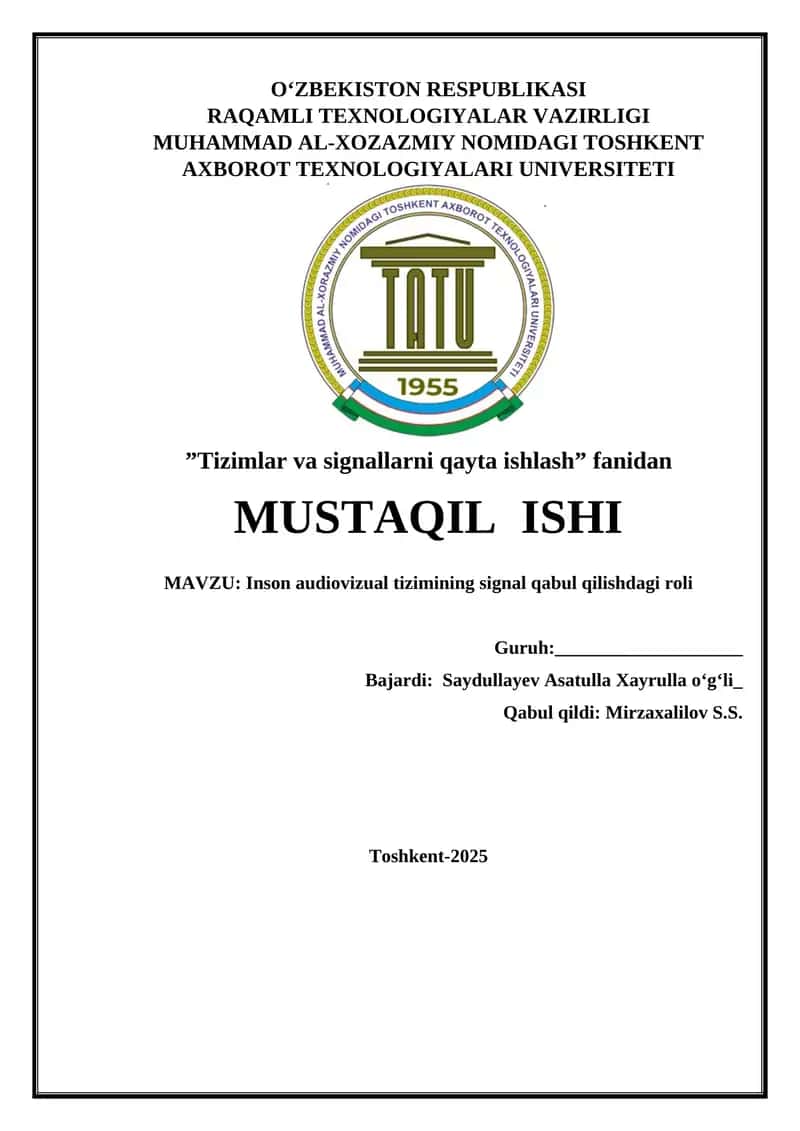 O‘ZBEKISTON RESPUBLIKASI
RAQAMLI TEXNOLOGIYALAR VAZIRLIGI
MUHAMMAD AL-XOZAZMIY NOMIDAGI TOSHKENT
AXBOROT TEXNOLOGIYALARI UNIVERSITETI

MUHAMMAD AL-XORAZMIY NOMIDAGI TOSHKENT AXBOROT TEXNOLOGIYALARI UNIVERSITETI
TATU
1955

”Tizimlar va signallarni qayta ishlash” fanidan

MUSTAQIL ISHI

MAVZU: Inson audiovizual tizimining signal qabul qilishdagi roli

Guruh:____________________

Bajardi: Saydullayev Asatulla Xayrulla o‘g‘li_

Qabul qildi: Mirzaxalilov S.S.

Toshkent-2025